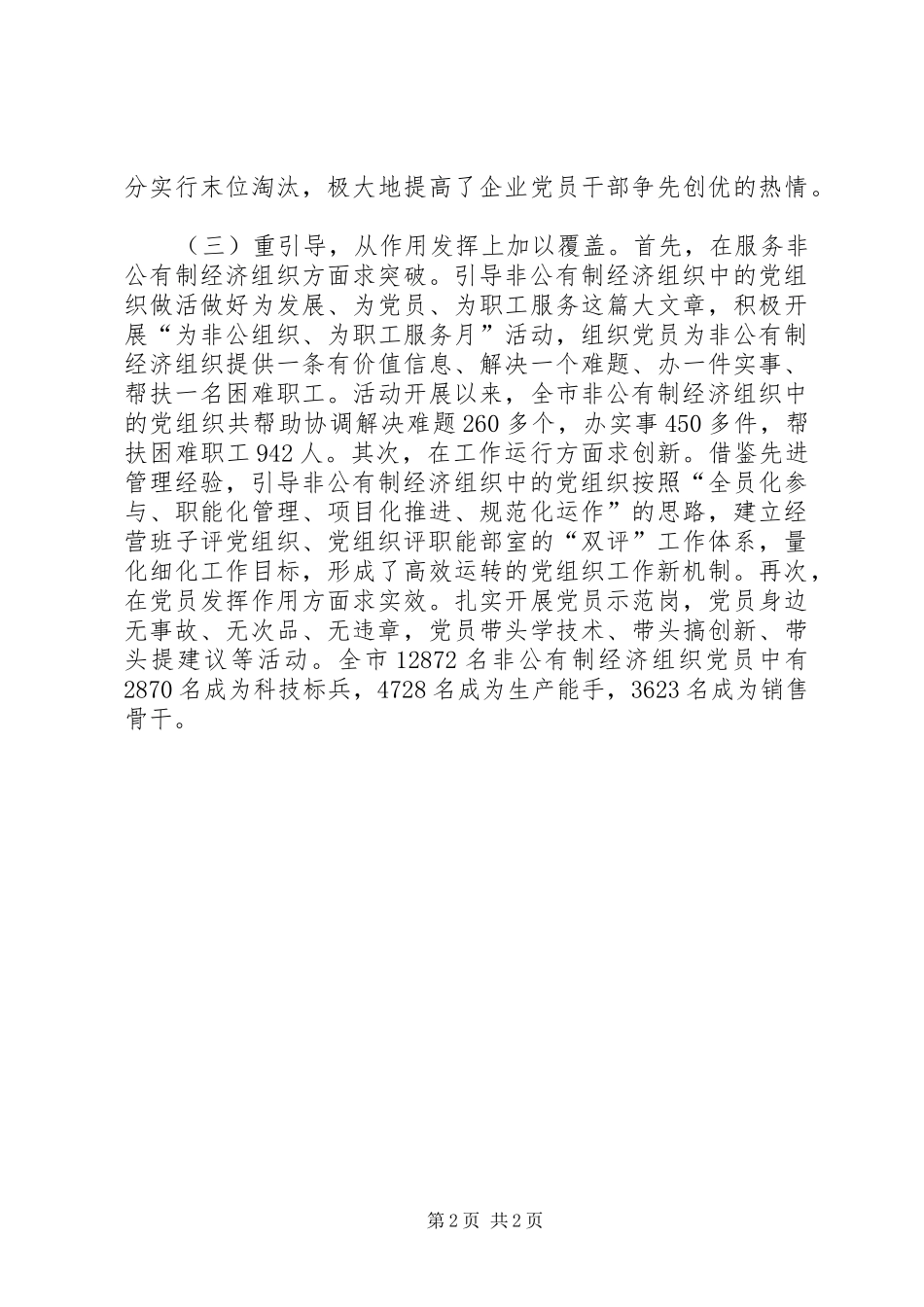 分实行末位淘汰，极大地提高了企业党员干部争先创优的热情。

（三）重引导，从作用发挥上加以覆盖。首先，在服务非公有制经济组织方面求突破。引导非公有制经济组织中的党组织做活做好为发展、为党员、为职工服务这篇大文章，积极开展“为非公组织、为职工服务月”活动，组织党员为非公有制经济组织提供一条有价值信息、解决一个难题、办一件实事、帮扶一名困难职工。活动开展以来，全市非公有制经济组织中的党组织共帮助协调解决难题260多个，办实事450多件，帮扶困难职工942人。其次，在工作运行方面求创新。借鉴先进管理经验，引导非公有制经济组织中的党组织按照“全员化参与、职能化管理、项目化推进、规范化运作”的思路，建立经营班子评党组织、党组织评职能部室的“双评”工作体系，量化细化工作目标，形成了高效运转的党组织工作新机制。再次，在党员发挥作用方面求实效。扎实开展党员示范岗，党员身边无事故、无次品、无违章，党员带头学技术、带头搞创新、带头提建议等活动。全市12872名非公有制经济组织党员中有2870名成为科技标兵，4728名成为生产能手，3623名成为销售骨干。

第2页 共2页